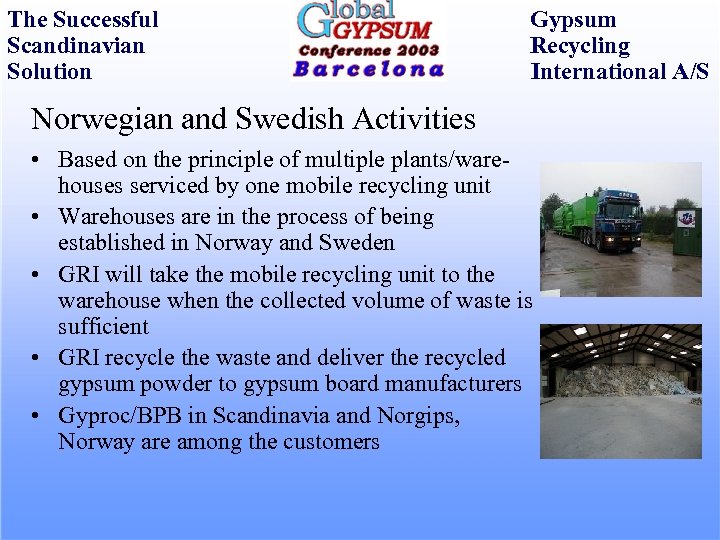 The Successful Scandinavian Solution

Global GYPSUM Conference 2003 Barcelona

Gypsum Recycling International A/S

Norwegian and Swedish Activities

• Based on the principle of multiple plants/warehouses serviced by one mobile recycling unit
• Warehouses are in the process of being established in Norway and Sweden
• GRI will take the mobile recycling unit to the warehouse when the collected volume of waste is sufficient
• GRI recycle the waste and deliver the recycled gypsum powder to gypsum board manufacturers
• Gyproc/BPB in Scandinavia and Norgips, Norway are among the customers